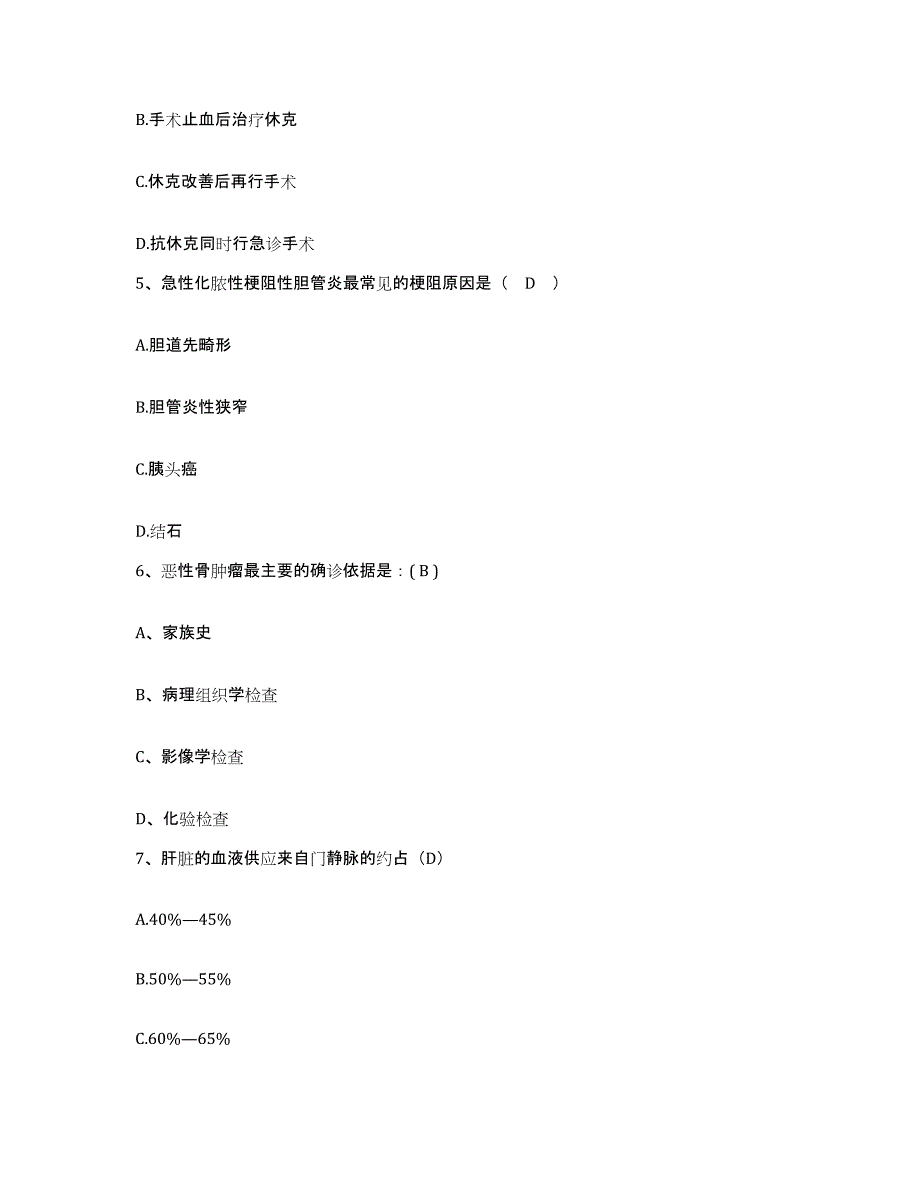 B.手术止血后治疗休克

C.休克改善后再行手术

D.抗休克同时行急诊手术

5、急性化脓性梗阻性胆管炎最常见的梗阻原因是（　D　）

A.胆道先畸形

B.胆管炎性狭窄

C.胰头癌

D.结石

6、恶性骨肿瘤最主要的确诊依据是：( B )

A、家族史

B、病理组织学检查

C、影像学检查

D、化验检查

7、肝脏的血液供应来自门静脉的约占（D）

A.40%—45%

B.50%—55%

C.60%—65%